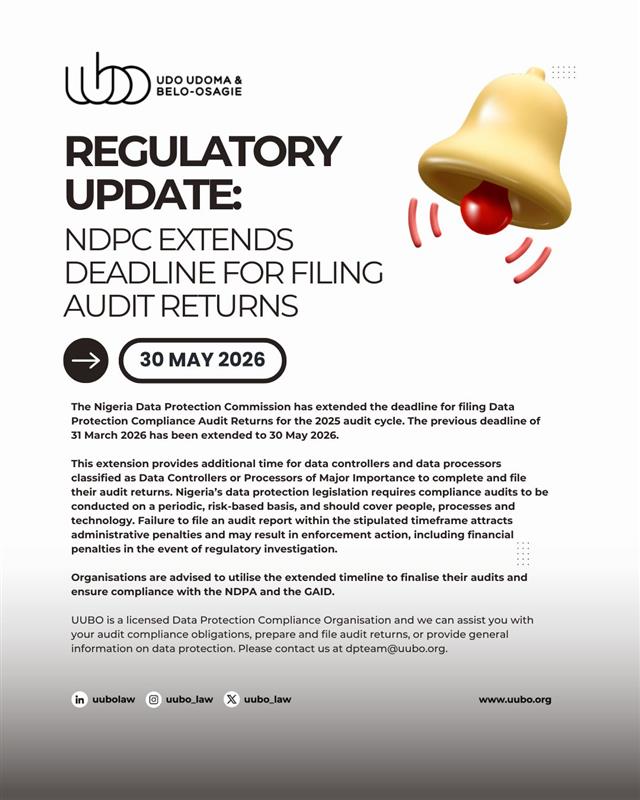 UUBO UDO UDOMA & BELO-OSAGIE

REGULATORY UPDATE:

NDPC EXTENDS DEADLINE FOR FILING AUDIT RETURNS

30 MAY 2026

The Nigeria Data Protection Commission has extended the deadline for filing Data Protection Compliance Audit Returns for the 2025 audit cycle. The previous deadline of 31 March 2026 has been extended to 30 May 2026.

This extension provides additional time for data controllers and data processors classified as Data Controllers or Processors of Major Importance to complete and file their audit returns. Nigeria's data protection legislation requires compliance audits to be conducted on a periodic, risk-based basis, and should cover people, processes and technology. Failure to file an audit report within the stipulated timeframe attracts administrative penalties and may result in enforcement action, including financial penalties in the event of regulatory investigation.

Organisations are advised to utilise the extended timeline to finalise their audits and ensure compliance with the NDPA and the GAID.

UUBO is a licensed Data Protection Compliance Organisation and we can assist you with your audit compliance obligations, prepare and file audit returns, or provide general information on data protection. Please contact us at dpteam@uubo.org.

uubolaw uubo_law uubo_law www.uubo.org